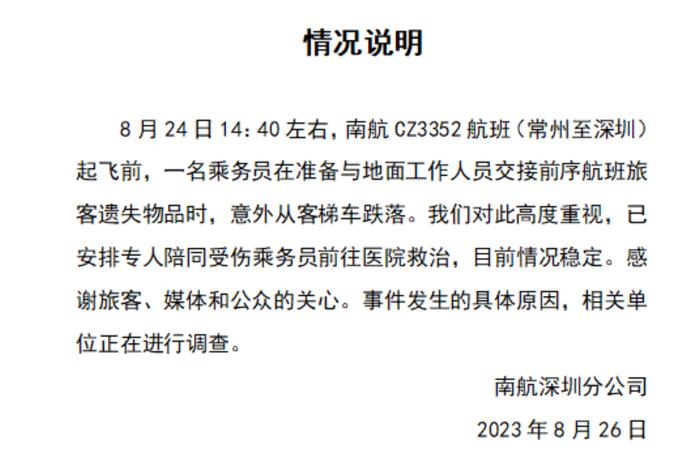 情况说明

8月24日14:40左右，南航CZ3352航班（常州至深圳）起飞前，一名乘务员在准备与地面工作人员交接前序航班旅客遗失物品时，意外从客梯车跌落。我们对此高度重视，已安排专人陪同受伤乘务员前往医院救治，目前情况稳定。感谢旅客、媒体和公众的关心。事件发生的具体原因，相关单位正在进行调查。

南航深圳分公司

2023年8月26日